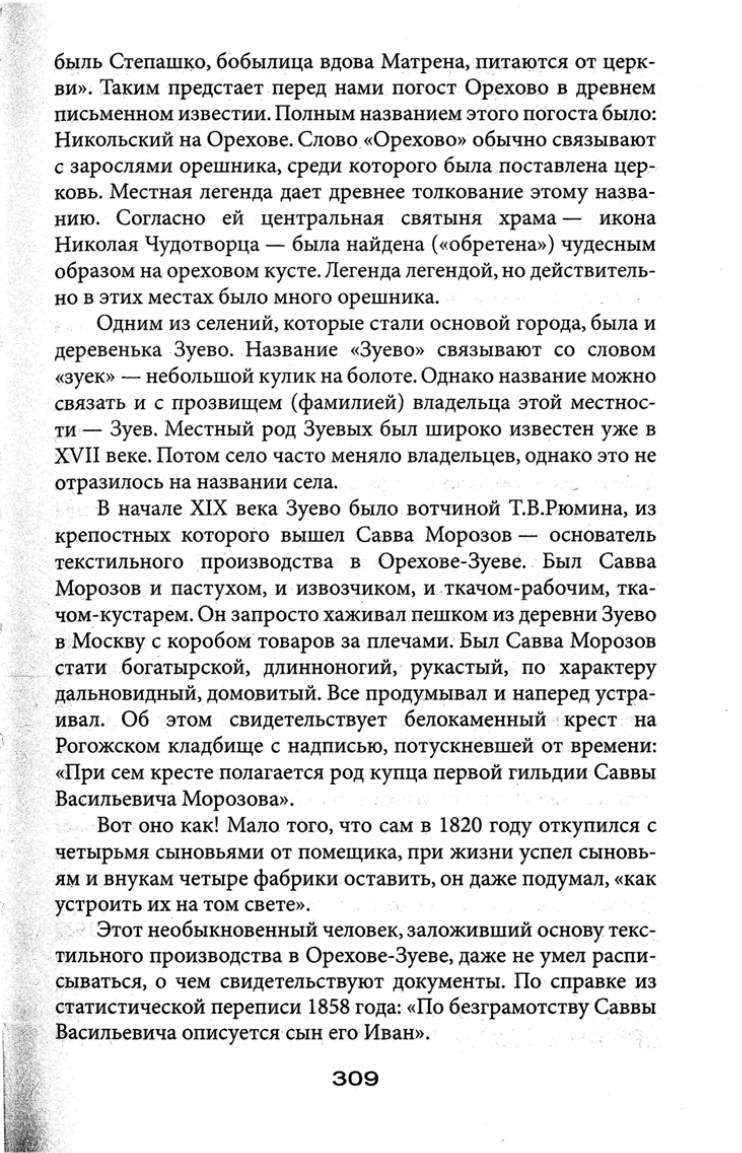 быль Степашко, бобылица вдова Матрена, питаются от церкви». Таким предстает перед нами погост Орехово в древнем письменном известии. Полным названием этого погоста было: Никольский на Орехове. Слово «Орехово» обычно связывают с зарослями орешника, среди которого была поставлена церковь. Местная легенда дает древнее толкование этому названию. Согласно ей центральная святыня храма — икона Николая Чудотворца — была найдена («обретена») чудесным образом на ореховом кусте. Легенда легендой, но действительно в этих местах было много орешника.

Одним из селений, которые стали основой города, была и деревенька Зуево. Название «Зуево» связывают со словом «зуек» — небольшой кулик на болоте. Однако название можно связать и с прозвищем (фамилией) владельца этой местности — Зуев. Местный род Зуевых был широко известен уже в XVII веке. Потом село часто меняло владельцев, однако это не отразилось на названии села.

В начале XIX века Зуево было вотчиной Т.В.Рюмина, из крепостных которого вышел Савва Морозов — основатель текстильного производства в Орехове-Зуеве. Был Савва Морозов и пастухом, и извозчиком, и ткачом-рабочим, ткачом-кустарем. Он запросто хаживал пешком из деревни Зуево в Москву с коробом товаров за плечами. Был Савва Морозов стати богатырской, длинноногий, рукастый, по характеру дальновидный, домовитый. Все продумывал и наперед устраивал. Об этом свидетельствует белокаменный крест на Рогожском кладбище с надписью, потускневшей от времени: «При сем кресте полагается род купца первой гильдии Саввы Васильевича Морозова».

Вот оно как! Мало того, что сам в 1820 году откупился с четырьмя сыновьями от помещика, при жизни успел сыновьям и внукам четыре фабрики оставить, он даже подумал, «как устроить их на том свете».

Этот необыкновенный человек, заложивший основу текстильного производства в Орехове-Зуеве, даже не умел расписываться, о чем свидетельствуют документы. По справке из статистической переписи 1858 года: «По безграмотству Саввы Васильевича описуется сын его Иван».

309